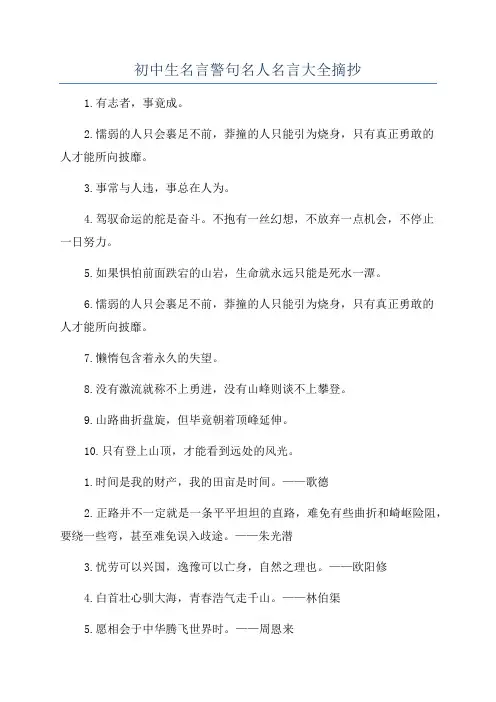 初中生名言警句名人名言大全摘抄

1.有志者，事竟成。

2.懦弱的人只会裹足不前，莽撞的人只能引为烧身，只有真正勇敢的人才能所向披靡。

3.事常与人违，事总在人为。

4.驾驭命运的舵是奋斗。不抱有一丝幻想，不放弃一点机会，不停止一日努力。

5.如果惧怕前面跌宕的山岩，生命就永远只能是死水一潭。

6.懦弱的人只会裹足不前，莽撞的人只能引为烧身，只有真正勇敢的人才能所向披靡。

7.懒惰包含着永久的失望。

8.没有激流就称不上勇进，没有山峰则谈不上攀登。

9.山路曲折盘旋，但毕竟朝着顶峰延伸。

10.只有登上山顶，才能看到远处的风光。

1.时间是我的财产，我的田亩是时间。——歌德

2.正路并不一定就是一条平平坦坦的直路，难免有些曲折和崎岖险阻，要绕一些弯，甚至难免误入歧途。——朱光潜

3.忧劳可以兴国，逸豫可以亡身，自然之理也。——欧阳修

4.白首壮心驯大海，青春浩气走千山。——林伯渠

5.愿相会于中华腾飞世界时。——周恩来